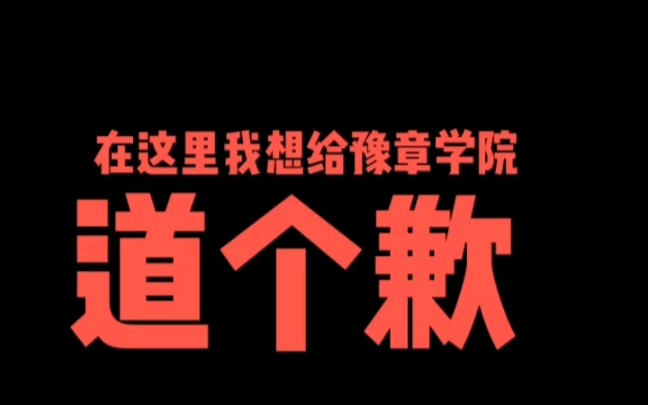 在这里我想给豫章学院
道个歉